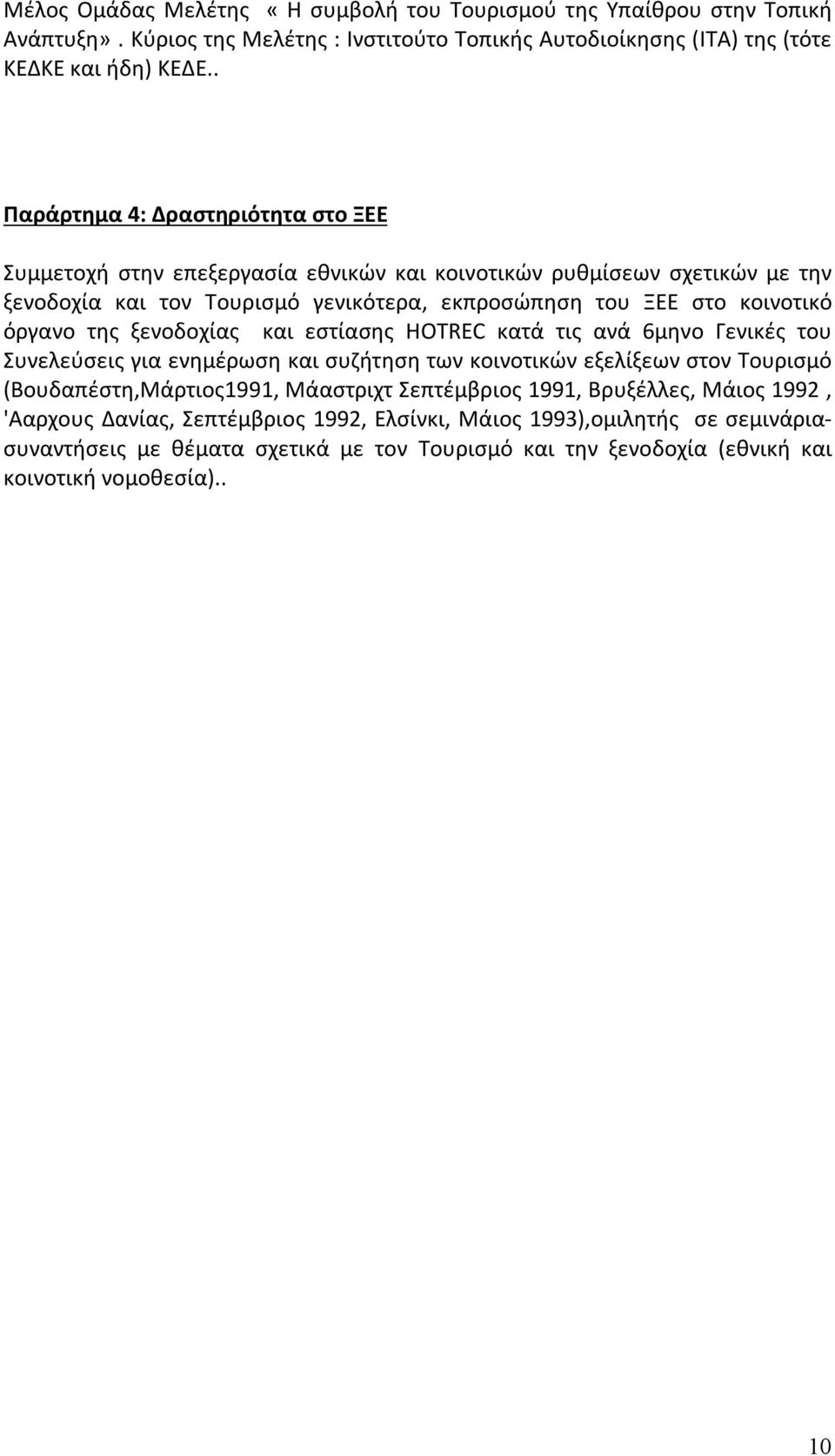 Μέλος Ομάδας Μελέτης « Η συμβολή του Τουρισμού της Υπαίθρου στην Τοπική Ανάπτυξη». Κύριος της Μελέτης : Ινστιτούτο Τοπικής Αυτοδιοίκησης (ΙΤΑ) της (τότε ΚΕΔΚΕ και ήδη) ΚΕΔΕ..

Παράρτημα 4: Δραστηριότητα στο ΞΕΕ

Συμμετοχή στην επεξεργασία εθνικών και κοινοτικών ρυθμίσεων σχετικών με την ξενοδοχία και τον Τουρισμό γενικότερα, εκπροσώπηση του ΞΕΕ στο κοινοτικό όργανο της ξενοδοχίας και εστίασης HOTREC κατά τις ανά 6μηνο Γενικές του Συνελεύσεις για ενημέρωση και συζήτηση των κοινοτικών εξελίξεων στον Τουρισμό (Βουδαπέστη,Μάρτιος1991, Μάαστριχτ Σεπτέμβριος 1991, Βρυξέλλες, Μάιος 1992 , 'Ααρχους Δανίας, Σεπτέμβριος 1992, Ελσίνκι, Μάιος 1993),ομιλητής σε σεμινάρια-συναντήσεις με θέματα σχετικά με τον Τουρισμό και την ξενοδοχία (εθνική και κοινοτική νομοθεσία)..

10